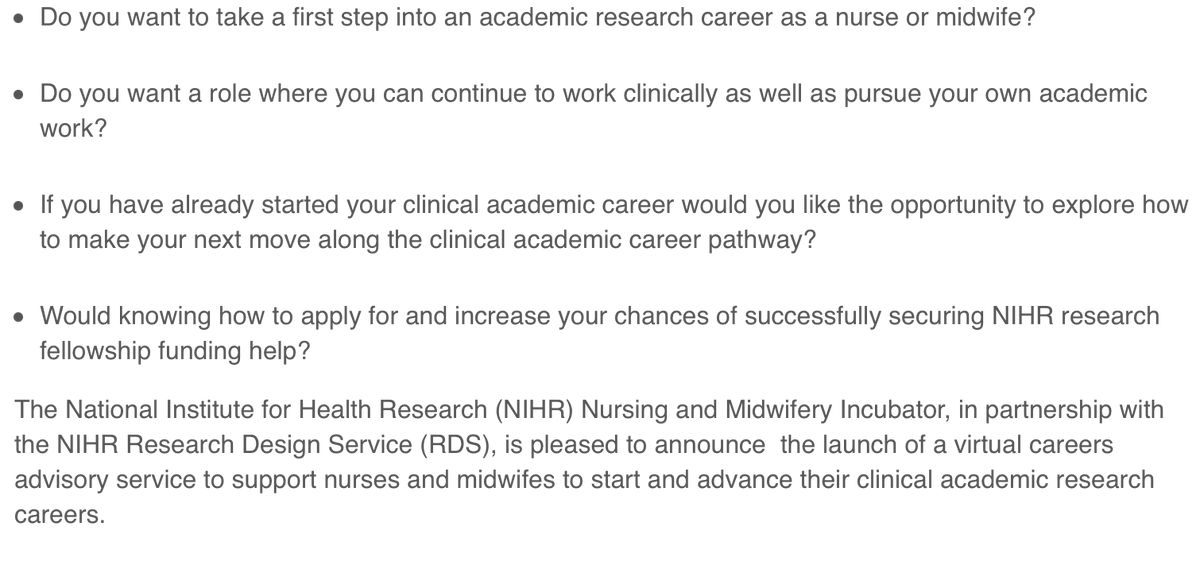 • Do you want to take a first step into an academic research career as a nurse or midwife?

• Do you want a role where you can continue to work clinically as well as pursue your own academic work?

• If you have already started your clinical academic career would you like the opportunity to explore how to make your next move along the clinical academic career pathway?

• Would knowing how to apply for and increase your chances of successfully securing NIHR research fellowship funding help?

The National Institute for Health Research (NIHR) Nursing and Midwifery Incubator, in partnership with the NIHR Research Design Service (RDS), is pleased to announce  the launch of a virtual careers advisory service to support nurses and midwifes to start and advance their clinical academic research careers.